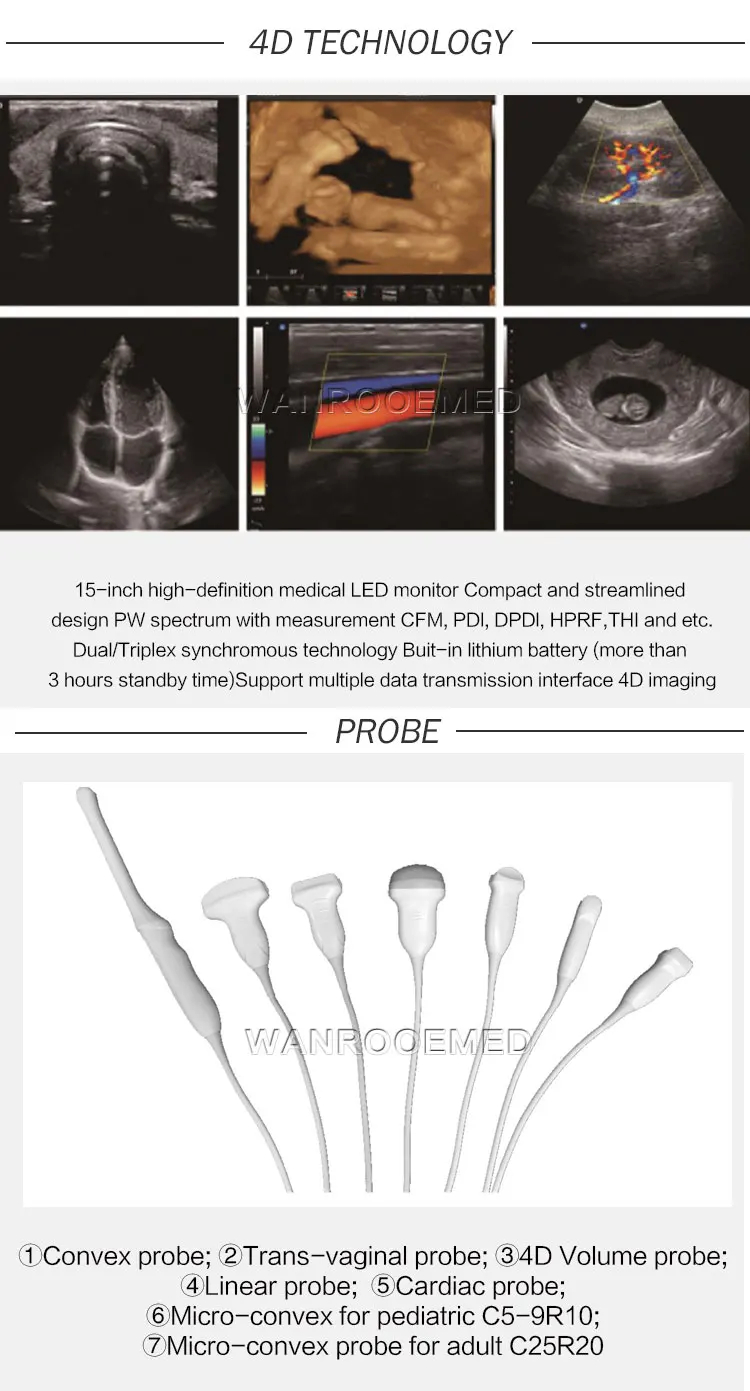 4D TECHNOLOGY

WANROOEMED

15-inch high-definition medical LED monitor Compact and streamlined design PW spectrum with measurement CFM, PDI, DPDI, HPRF,THI and etc. Dual/Triplex synchromous technology Buit-in lithium battery (more than 3 hours standby time)Support multiple data transmission interface 4D imaging

PROBE

WANROOEMED

①Convex probe; ②Trans-vaginal probe; ③4D Volume probe; ④Linear probe; ⑤Cardiac probe; ⑥Micro-convex for pediatric C5-9R10; ⑦Micro-convex probe for adult C25R20